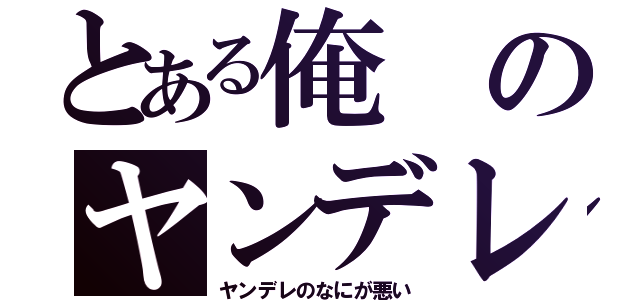 とある俺の
ヤンデレ

ヤンデレのなにが悪い